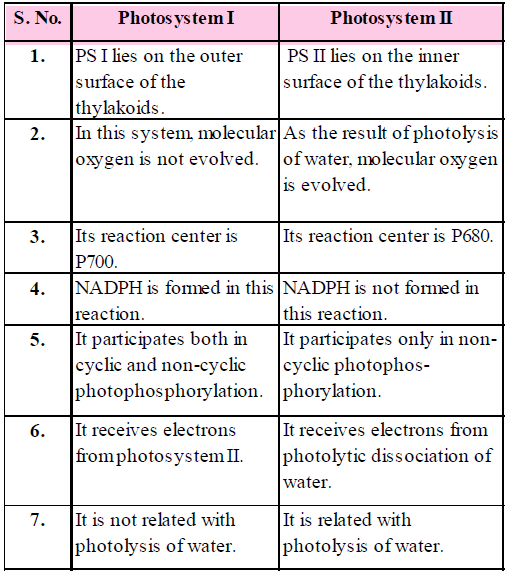 | S. No. | Photosystem I | Photosystem II |
|---|---|---|
| 1. | PS I lies on the outer surface of the thylakoids. | PS II lies on the inner surface of the thylakoids. |
| 2. | In this system, molecular oxygen is not evolved. | As the result of photolysis of water, molecular oxygen is evolved. |
| 3. | Its reaction center is P700. | Its reaction center is P680. |
| 4. | NADPH is formed in this reaction. | NADPH is not formed in this reaction. |
| 5. | It participates both in cyclic and non-cyclic photophosphorylation. | It participates only in non-cyclic photophosphorylation. |
| 6. | It receives electrons from photosystem II. | It receives electrons from photolytic dissociation of water. |
| 7. | It is not related with photolysis of water. | It is related with photolysis of water. |